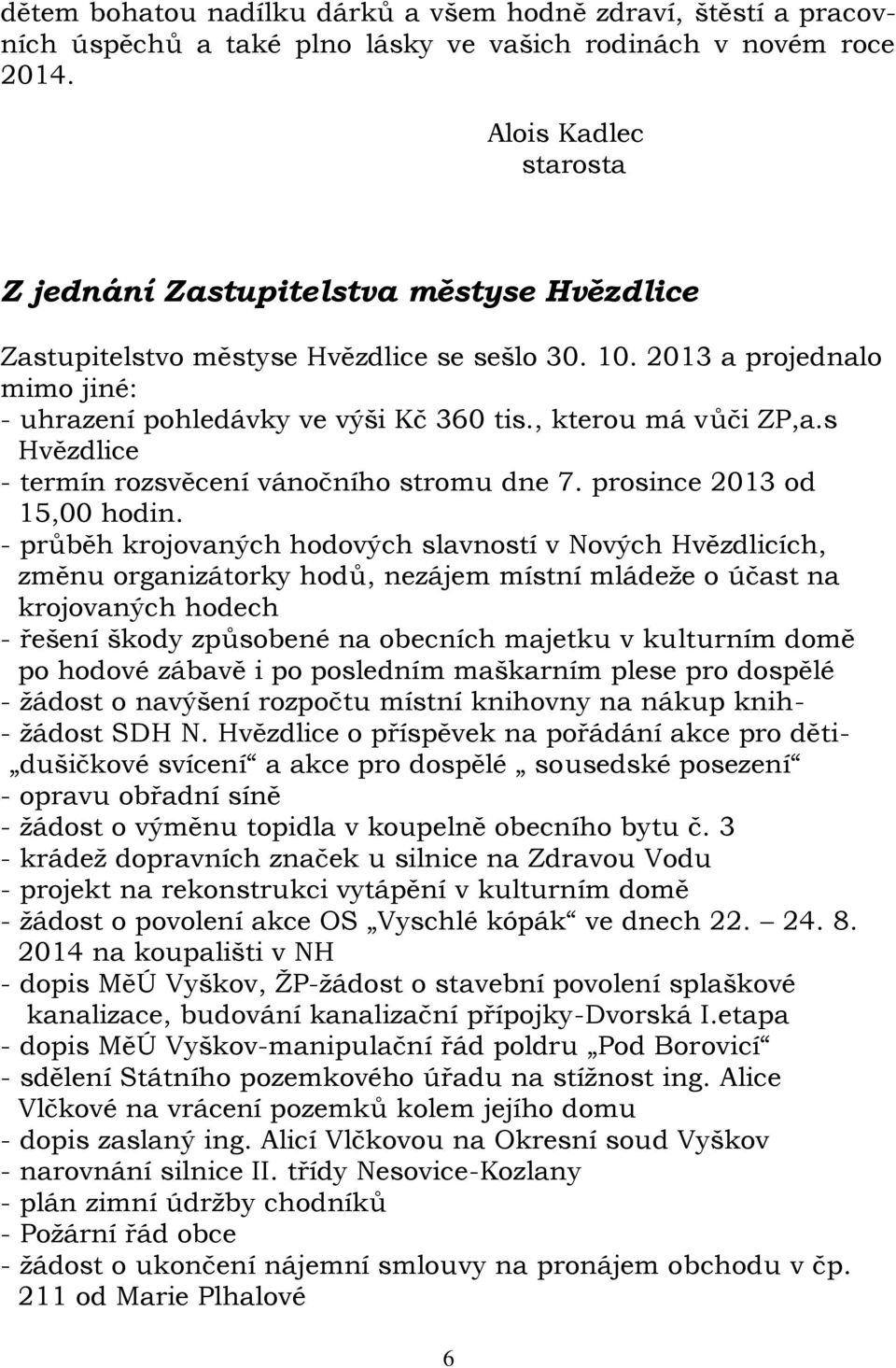 dětem bohatou nadílku dárků a všem hodně zdraví, štěstí a pracovních úspěchů a také plno lásky ve vašich rodinách v novém roce 2014.

Alois Kadlec
starosta

Z jednání Zastupitelstva městyse Hvězdlice

Zastupitelstvo městyse Hvězdlice se sešlo 30. 10. 2013 a projednalo mimo jiné:
- uhrazení pohledávky ve výši Kč 360 tis., kterou má vůči ZP,a.s Hvězdlice
- termín rozsvěcení vánočního stromu dne 7. prosince 2013 od 15,00 hodin.
- průběh krojovaných hodových slavností v Nových Hvězdlicích, změnu organizátorky hodů, nezájem místní mládeže o účast na krojovaných hodech
- řešení škody způsobené na obecních majetku v kulturním domě po hodové zábavě i po posledním maškarním plese pro dospělé
- žádost o navýšení rozpočtu místní knihovny na nákup knih-
- žádost SDH N. Hvězdlice o příspěvek na pořádání akce pro děti- „dušičkové svícení“ a akce pro dospělé „ sousedské posezení“
- opravu obřadní síně
- žádost o výměnu topidla v koupelně obecního bytu č. 3
- krádež dopravních značek u silnice na Zdravou Vodu
- projekt na rekonstrukci vytápění v kulturním domě
- žádost o povolení akce OS „Vyschlé kópák“ ve dnech 22. – 24. 8. 2014 na koupališti v NH
- dopis MěÚ Vyškov, ŽP-žádost o stavební povolení splaškové kanalizace, budování kanalizační přípojky-Dvorská I.etapa
- dopis MěÚ Vyškov-manipulační řád poldru „Pod Borovicí“
- sdělení Státního pozemkového úřadu na stížnost ing. Alice Vlčkové na vrácení pozemků kolem jejího domu
- dopis zaslaný ing. Alicí Vlčkovou na Okresní soud Vyškov
- narovnání silnice II. třídy Nesovice-Kozlany
- plán zimní údržby chodníků
- Požární řád obce
- žádost o ukončení nájemní smlouvy na pronájem obchodu v čp. 211 od Marie Plhalové

6